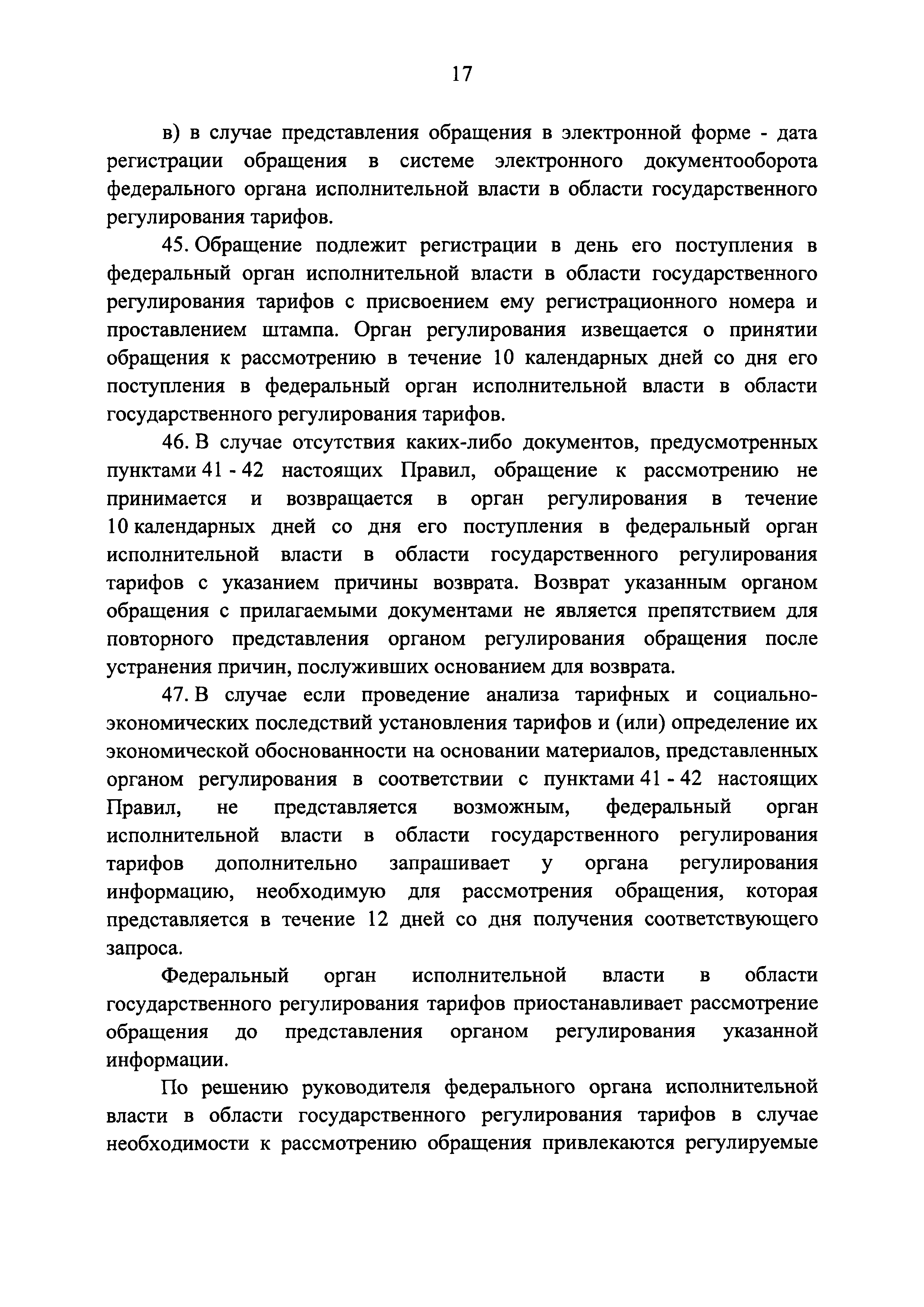 17

в) в случае представления обращения в электронной форме - дата регистрации обращения в системе электронного документооборота федерального органа исполнительной власти в области государственного регулирования тарифов.

45. Обращение подлежит регистрации в день его поступления в федеральный орган исполнительной власти в области государственного регулирования тарифов с присвоением ему регистрационного номера и проставлением штампа. Орган регулирования извещается о принятии обращения к рассмотрению в течение 10 календарных дней со дня его поступления в федеральный орган исполнительной власти в области государственного регулирования тарифов.

46. В случае отсутствия каких-либо документов, предусмотренных пунктами 41 - 42 настоящих Правил, обращение к рассмотрению не принимается и возвращается в орган регулирования в течение 10 календарных дней со дня его поступления в федеральный орган исполнительной власти в области государственного регулирования тарифов с указанием причины возврата. Возврат указанным органом обращения с прилагаемыми документами не является препятствием для повторного представления органом регулирования обращения после устранения причин, послуживших основанием для возврата.

47. В случае если проведение анализа тарифных и социально-экономических последствий установления тарифов и (или) определение их экономической обоснованности на основании материалов, представленных органом регулирования в соответствии с пунктами 41 - 42 настоящих Правил, не представляется возможным, федеральный орган исполнительной власти в области государственного регулирования тарифов дополнительно запрашивает у органа регулирования информацию, необходимую для рассмотрения обращения, которая представляется в течение 12 дней со дня получения соответствующего запроса.

Федеральный орган исполнительной власти в области государственного регулирования тарифов приостанавливает рассмотрение обращения до представления органом регулирования указанной информации.

По решению руководителя федерального органа исполнительной власти в области государственного регулирования тарифов в случае необходимости к рассмотрению обращения привлекаются регулируемые